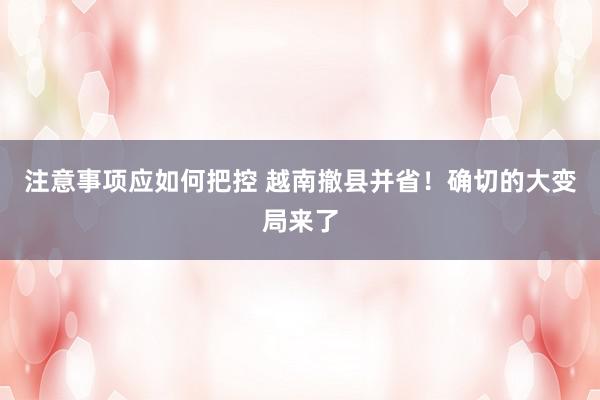 注意事项应如何把控 越南撤县并省！确切的大变局来了